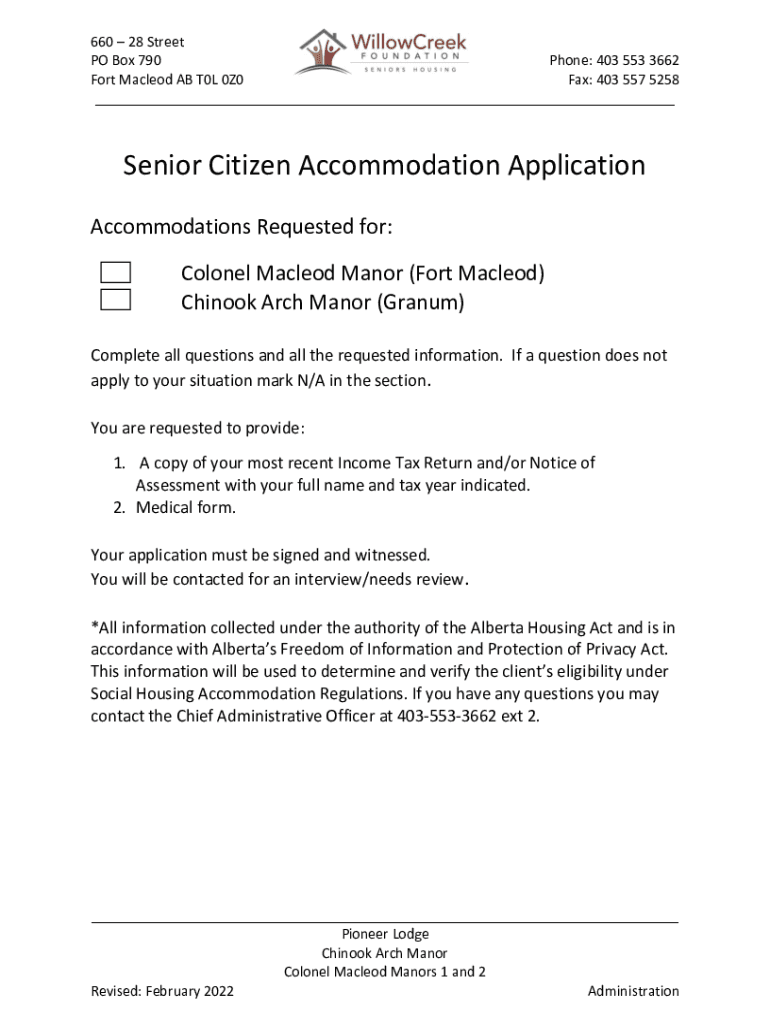 660 – 28 Street
PO Box 790
Fort Macleod AB T0L 0Z0

WillowCreek
FOUNDATION
SENIORS HOUSING

Phone: 403 553 3662
Fax: 403 557 5258

Senior Citizen Accommodation Application

Accommodations Requested for:

Colonel Macleod Manor (Fort Macleod)
Chinook Arch Manor (Granum)

Complete all questions and all the requested information. If a question does not apply to your situation mark N/A in the section.

You are requested to provide:

1. A copy of your most recent Income Tax Return and/or Notice of Assessment with your full name and tax year indicated.
2. Medical form.

Your application must be signed and witnessed.
You will be contacted for an interview/needs review.

*All information collected under the authority of the Alberta Housing Act and is in accordance with Alberta's Freedom of Information and Protection of Privacy Act. This information will be used to determine and verify the client's eligibility under Social Housing Accommodation Regulations. If you have any questions you may contact the Chief Administrative Officer at 403-553-3662 ext 2.

Pioneer Lodge
Chinook Arch Manor
Colonel Macleod Manors 1 and 2

Revised: February 2022

Administration